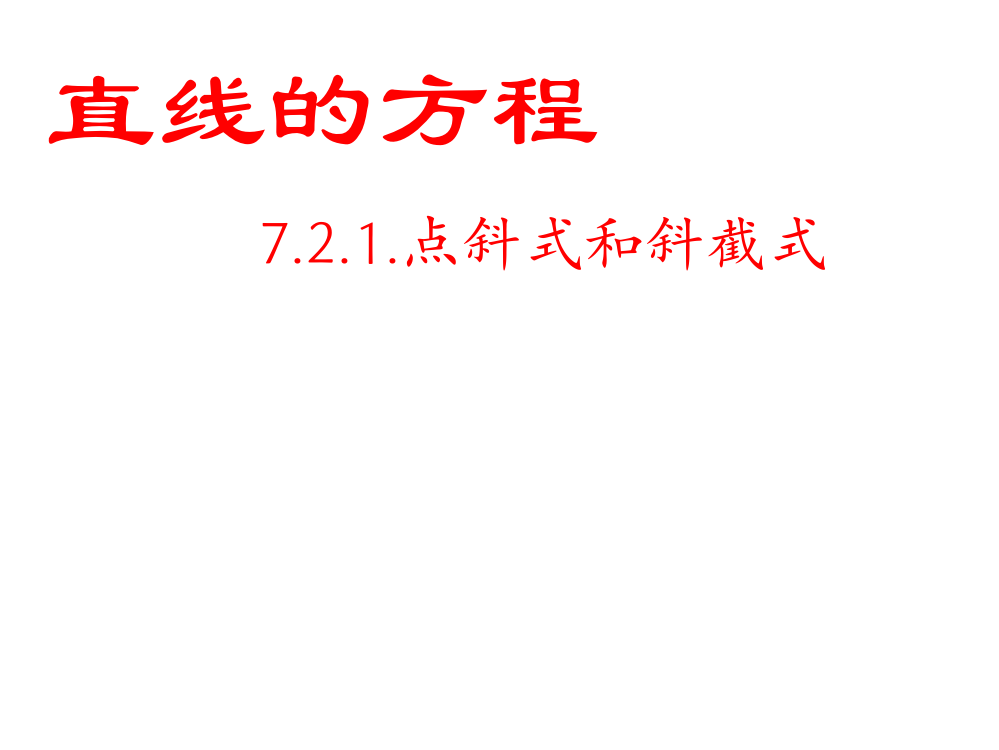 直线的方程

7.2.1.点斜式和斜截式